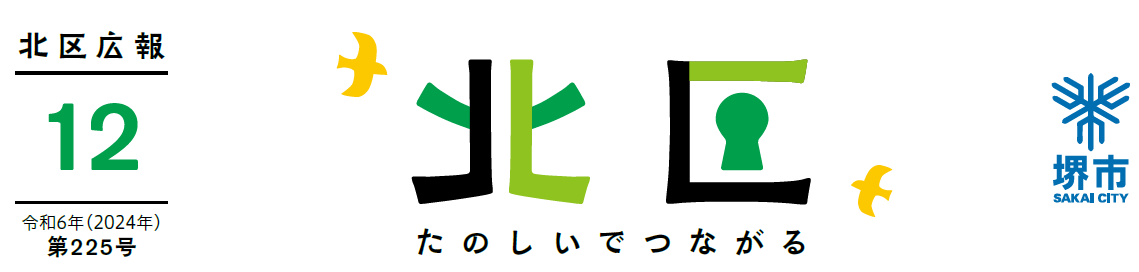 北区広報

12

令和6年(2024年)
第225号

北区

たのしいでつながる

堺市
SAKAI CITY